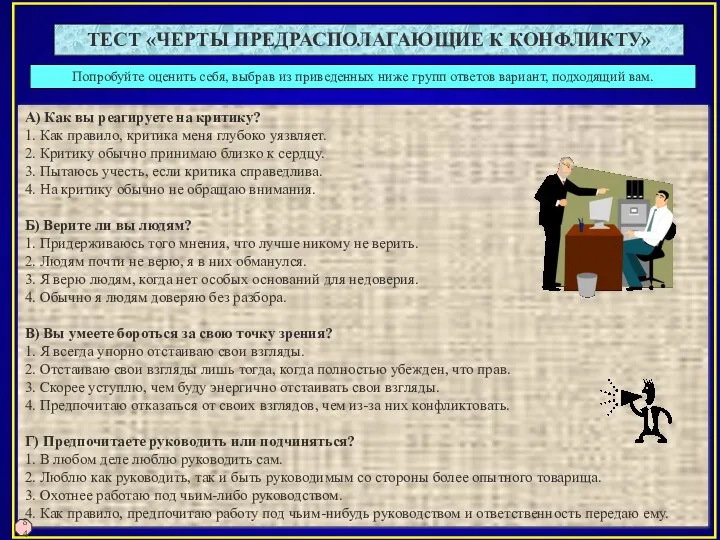 ТЕСТ «ЧЕРТЫ ПРЕДРАСПОЛАГАЮЩИЕ К КОНФЛИКТУ»

Попробуйте оценить себя, выбрав из приведенных ниже групп ответов вариант, подходящий вам.

А) Как вы реагируете на критику?
1. Как правило, критика меня глубоко уязвляет.
2. Критику обычно принимаю близко к сердцу.
3. Пытаюсь учесть, если критика справедлива.
4. На критику обычно не обращаю внимания.

Б) Верите ли вы людям?
1. Придерживаюсь того мнения, что лучше никому не верить.
2. Людям почти не верю, я в них обманулся.
3. Я верю людям, когда нет особых оснований для недоверия.
4. Обычно я людям доверяю без разбора.

В) Вы умеете бороться за свою точку зрения?
1. Я всегда упорно отстаиваю свои взгляды.
2. Отстаиваю свои взгляды лишь тогда, когда полностью убежден, что прав.
3. Скорее уступлю, чем буду энергично отстаивать свои взгляды.
4. Предпочитаю отказаться от своих взглядов, чем из-за них конфликтовать.

Г) Предпочитаете руководить или подчиняться?
1. В любом деле люблю руководить сам.
2. Люблю как руководить, так и быть руководимым со стороны более опытного товарища.
3. Охотнее работаю под чьим-либо руководством.
4. Как правило, предпочитаю работу под чьим-нибудь руководством и ответственность передаю ему.